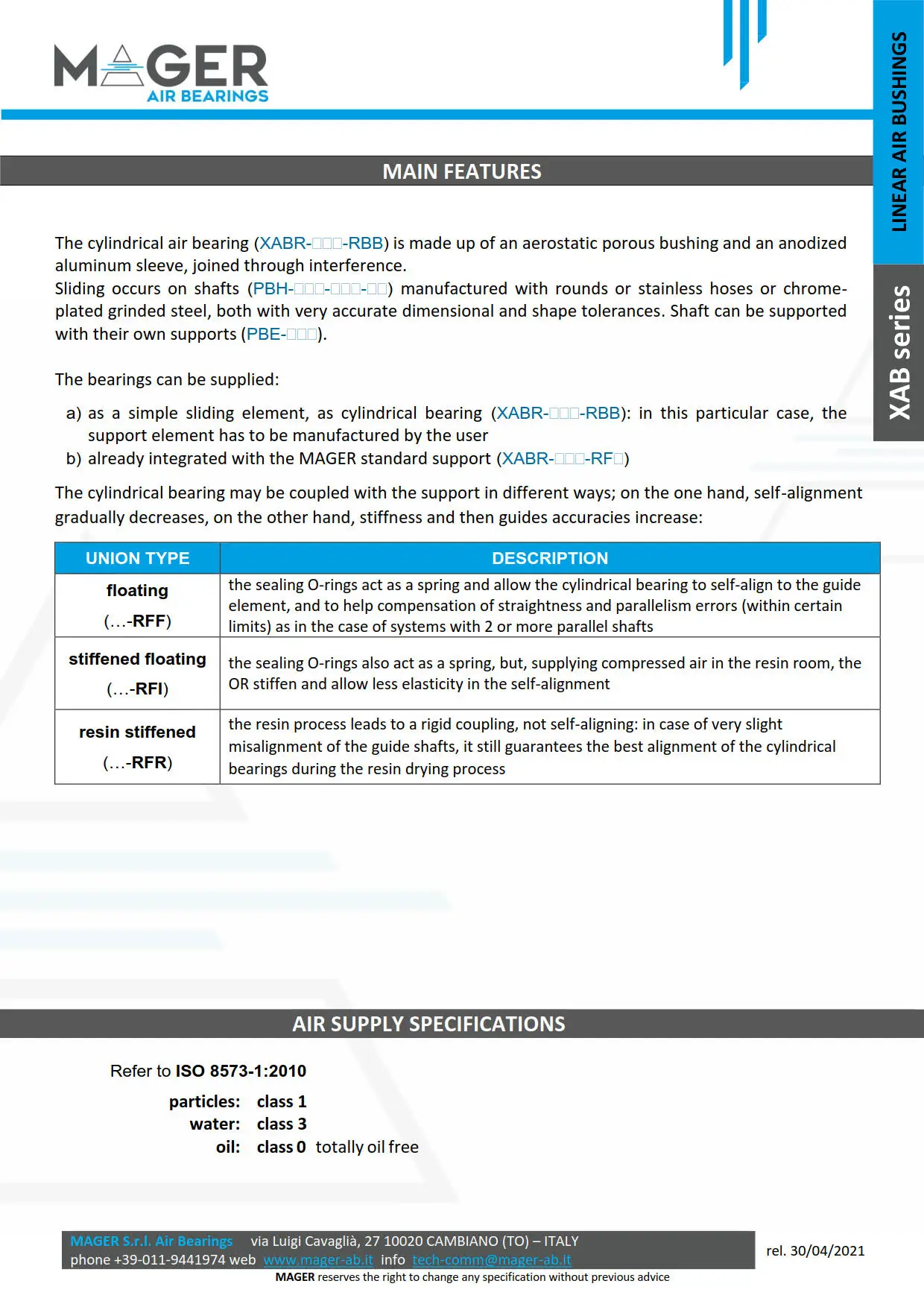 MAGER
AIR BEARINGS

LINEAR AIR BUSHINGS

XAB series

MAIN FEATURES

The cylindrical air bearing (XABR-□□□-RBB) is made up of an aerostatic porous bushing and an anodized aluminum sleeve, joined through interference.
Sliding occurs on shafts (PBH-□□□-□□□-□□) manufactured with rounds or stainless hoses or chrome-plated grinded steel, both with very accurate dimensional and shape tolerances. Shaft can be supported with their own supports (PBE-□□□).

The bearings can be supplied:

a) as a simple sliding element, as cylindrical bearing (XABR-□□□-RBB): in this particular case, the support element has to be manufactured by the user
b) already integrated with the MAGER standard support (XABR-□□□-RF□)

The cylindrical bearing may be coupled with the support in different ways; on the one hand, self-alignment gradually decreases, on the other hand, stiffness and then guides accuracies increase:

| UNION TYPE | DESCRIPTION |
|---|---|
| floating (…-RFF) | the sealing O-rings act as a spring and allow the cylindrical bearing to self-align to the guide element, and to help compensation of straightness and parallelism errors (within certain limits) as in the case of systems with 2 or more parallel shafts |
| stiffened floating (…-RFI) | the sealing O-rings also act as a spring, but, supplying compressed air in the resin room, the OR stiffen and allow less elasticity in the self-alignment |
| resin stiffened (…-RFR) | the resin process leads to a rigid coupling, not self-aligning: in case of very slight misalignment of the guide shafts, it still guarantees the best alignment of the cylindrical bearings during the resin drying process |

AIR SUPPLY SPECIFICATIONS

Refer to ISO 8573-1:2010

particles: class 1
water: class 3
oil: class 0 totally oil free

MAGER S.r.l. Air Bearings via Luigi Cavaglià, 27 10020 CAMBIANO (TO) – ITALY
phone +39-011-9441974 web www.mager-ab.it info tech-comm@mager-ab.it
rel. 30/04/2021
MAGER reserves the right to change any specification without previous advice